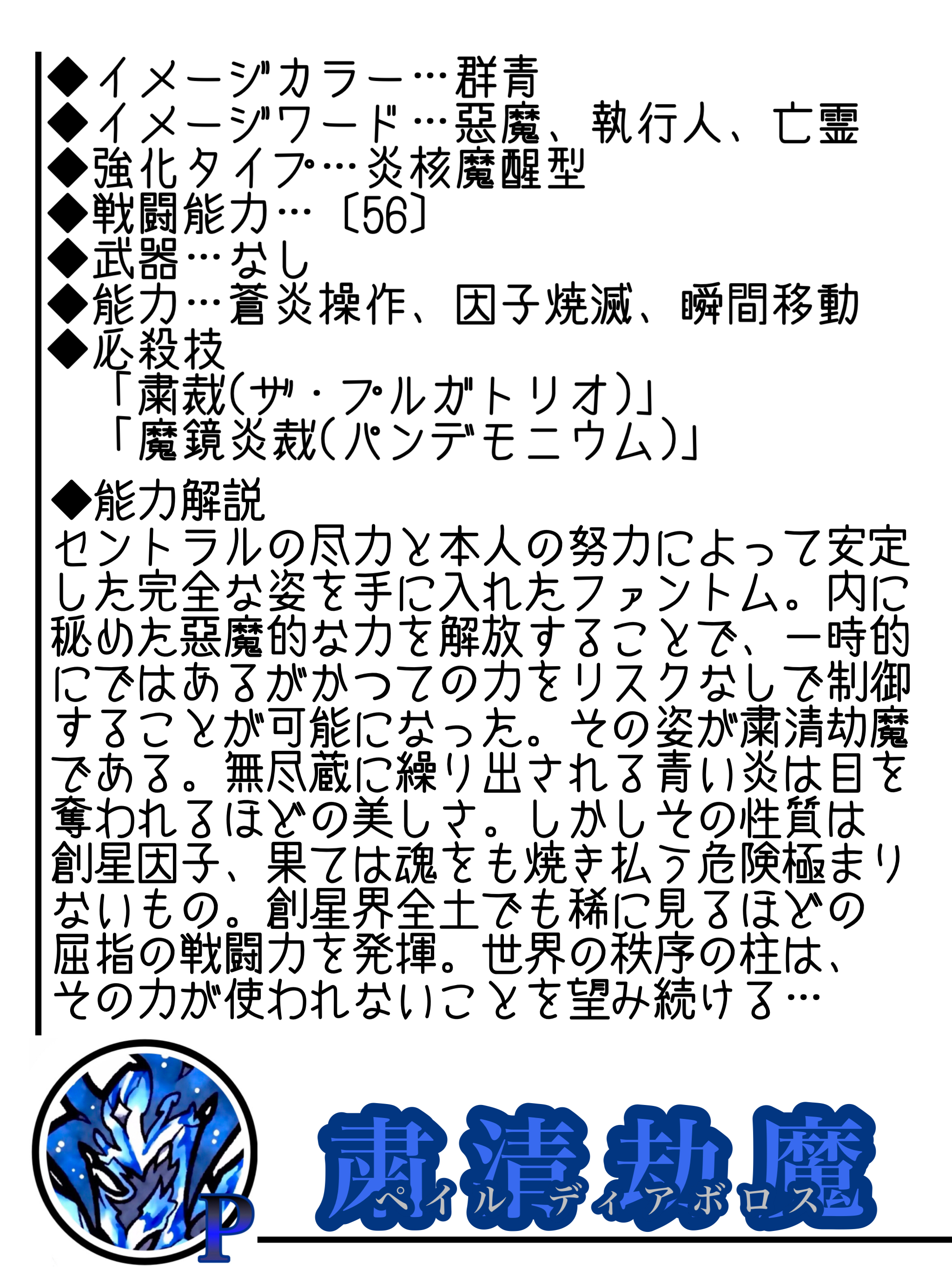 ◆イメージカラー…群青
◆イメージワード…惡魔、執行人、亡霊
◆強化タイプ…炎核魔醒型
◆戦闘能力…〔56〕
◆武器…なし
◆能力…蒼炎操作、因子焼滅、瞬間移動
◆必殺技
「粛裁(ザ・プルガトリオ)」
「魔鏡炎裁(パンデモニウム)」

◆能力解説
セントラルの尽力と本人の努力によって安定した完全な姿を手に入れたファントム。内に秘めた惡魔的な力を解放することで、一時的にではあるがかつての力をリスクなしで制御することが可能になった。その姿が粛清劫魔である。無尽蔵に繰り出される青い炎は目を奪われるほどの美しさ。しかしその性質は創星因子、果ては魂をも焼き払う危険極まりないもの。創星界全土でも稀に見るほどの屈指の戦闘力を発揮。世界の秩序の柱は、その力が使われないことを望み続ける…

P

粛清劫魔
ペイルディアボロス